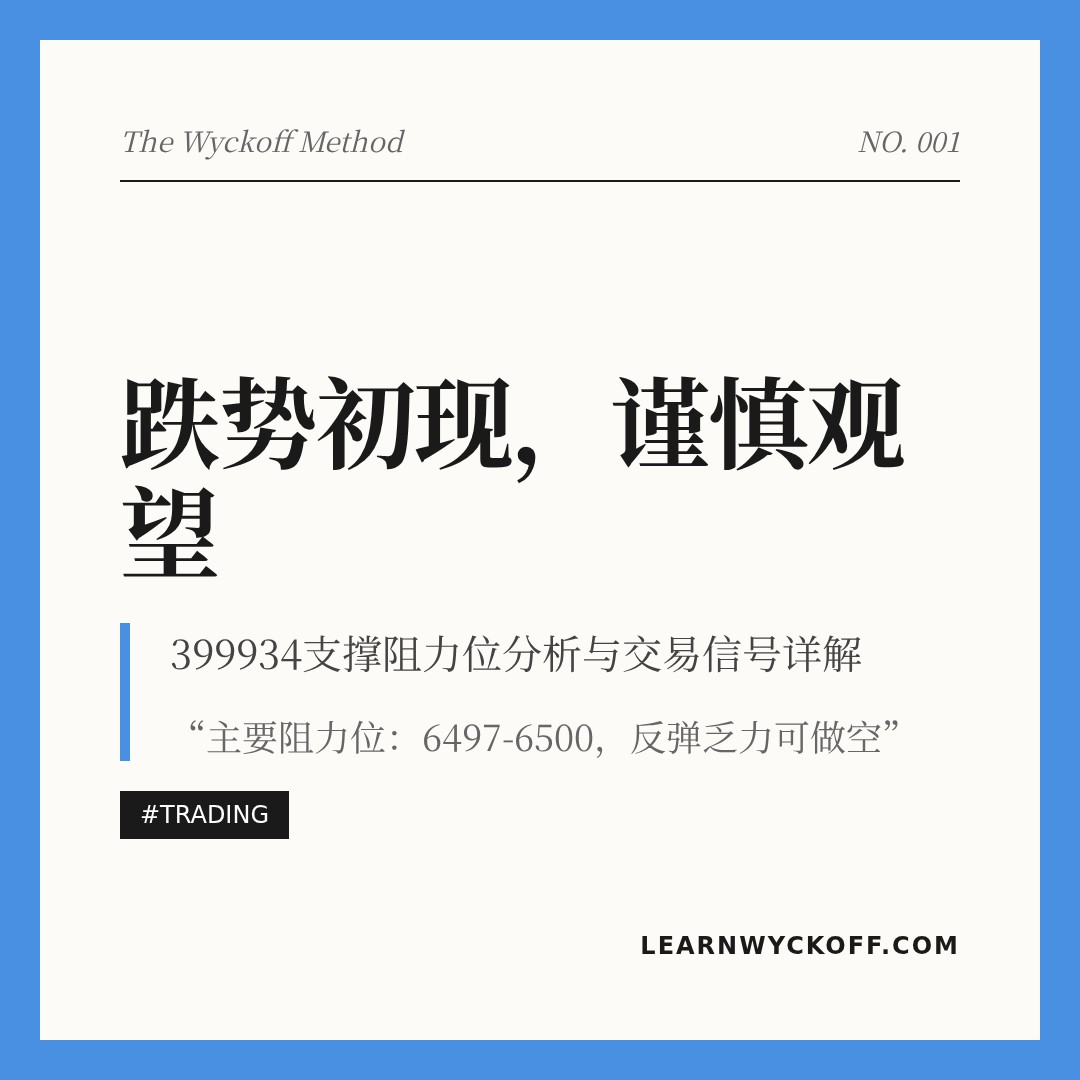 The Wyckoff Method

NO. 001

跌势初现，谨慎观望

399934支撑阻力位分析与交易信号详解

“主要阻力位：6497-6500，反弹乏力可做空”

#TRADING

LEARNWYCKOFF.COM